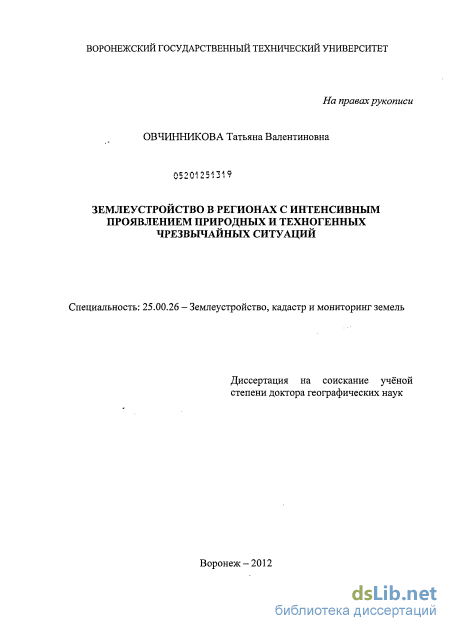 ВОРОНЕЖСКИЙ ГОСУДАРСТВЕННЫЙ ТЕХНИЧЕСКИЙ УНИВЕРСИТЕТ

На правах рукописи

ОВЧИННИКОВА Татьяна Валентиновна

05201251319

ЗЕМЛЕУСТРОЙСТВО В РЕГИОНАХ С ИНТЕНСИВНЫМ ПРОЯВЛЕНИЕМ ПРИРОДНЫХ И ТЕХНОГЕННЫХ ЧРЕЗВЫЧАЙНЫХ СИТУАЦИЙ

Специальность: 25.00.26 – Землеустройство, кадастр и мониторинг земель

Диссертация на соискание учёной степени доктора географических наук

Воронеж – 2012

dsLib.net
библиотека диссертаций